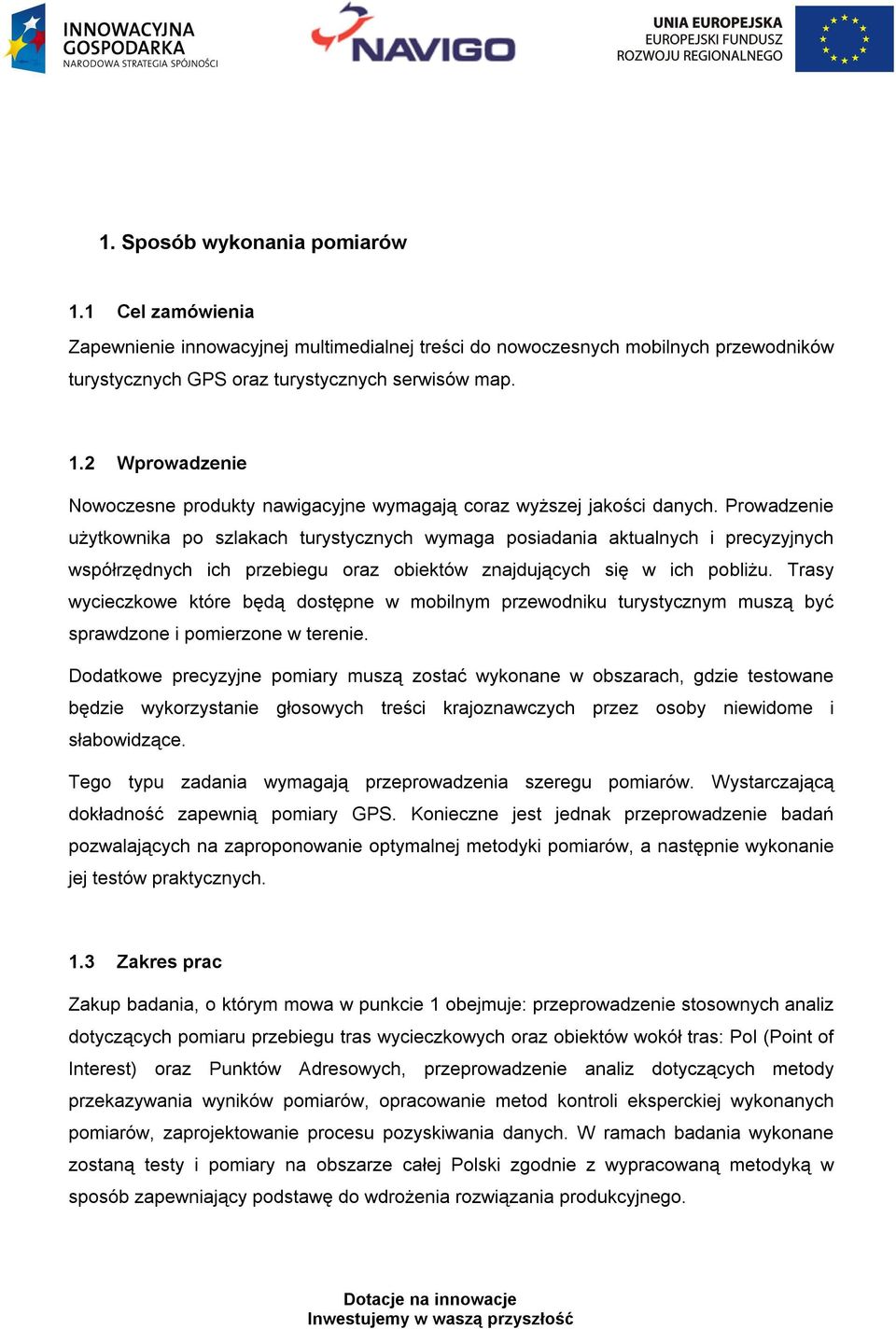 INNOWACYJNA GOSPODARKA
NARODOWA STRATEGIA SPÓJNOŚCI

NAVIGO

UNIA EUROPEJSKA
EUROPEJSKI FUNDUSZ
ROZWOJU REGIONALNEGO

1. Sposób wykonania pomiarów

1.1 Cel zamówienia
Zapewnienie innowacyjnej multimedialnej treści do nowoczesnych mobilnych przewodników turystycznych GPS oraz turystycznych serwisów map.

1.2 Wprowadzenie
Nowoczesne produkty nawigacyjne wymagają coraz wyższej jakości danych. Prowadzenie użytkownika po szlakach turystycznych wymaga posiadania aktualnych i precyzyjnych współrzędnych ich przebiegu oraz obiektów znajdujących się w ich pobliżu. Trasy wycieczkowe które będą dostępne w mobilnym przewodniku turystycznym muszą być sprawdzone i pomierzone w terenie.

Dodatkowe precyzyjne pomiary muszą zostać wykonane w obszarach, gdzie testowane będzie wykorzystanie głosowych treści krajoznawczych przez osoby niewidome i słabowidzące.

Tego typu zadania wymagają przeprowadzenia szeregu pomiarów. Wystarczającą dokładność zapewnią pomiary GPS. Konieczne jest jednak przeprowadzenie badań pozwalających na zaproponowanie optymalnej metodyki pomiarów, a następnie wykonanie jej testów praktycznych.

1.3 Zakres prac
Zakup badania, o którym mowa w punkcie 1 obejmuje: przeprowadzenie stosownych analiz dotyczących pomiaru przebiegu tras wycieczkowych oraz obiektów wokół tras: PoI (Point of Interest) oraz Punktów Adresowych, przeprowadzenie analiz dotyczących metody przekazywania wyników pomiarów, opracowanie metod kontroli eksperckiej wykonanych pomiarów, zaprojektowanie procesu pozyskiwania danych. W ramach badania wykonane zostaną testy i pomiary na obszarze całej Polski zgodnie z wypracowaną metodyką w sposób zapewniający podstawę do wdrożenia rozwiązania produkcyjnego.

Dotacje na innowacje
Inwestujemy w waszą przyszłość